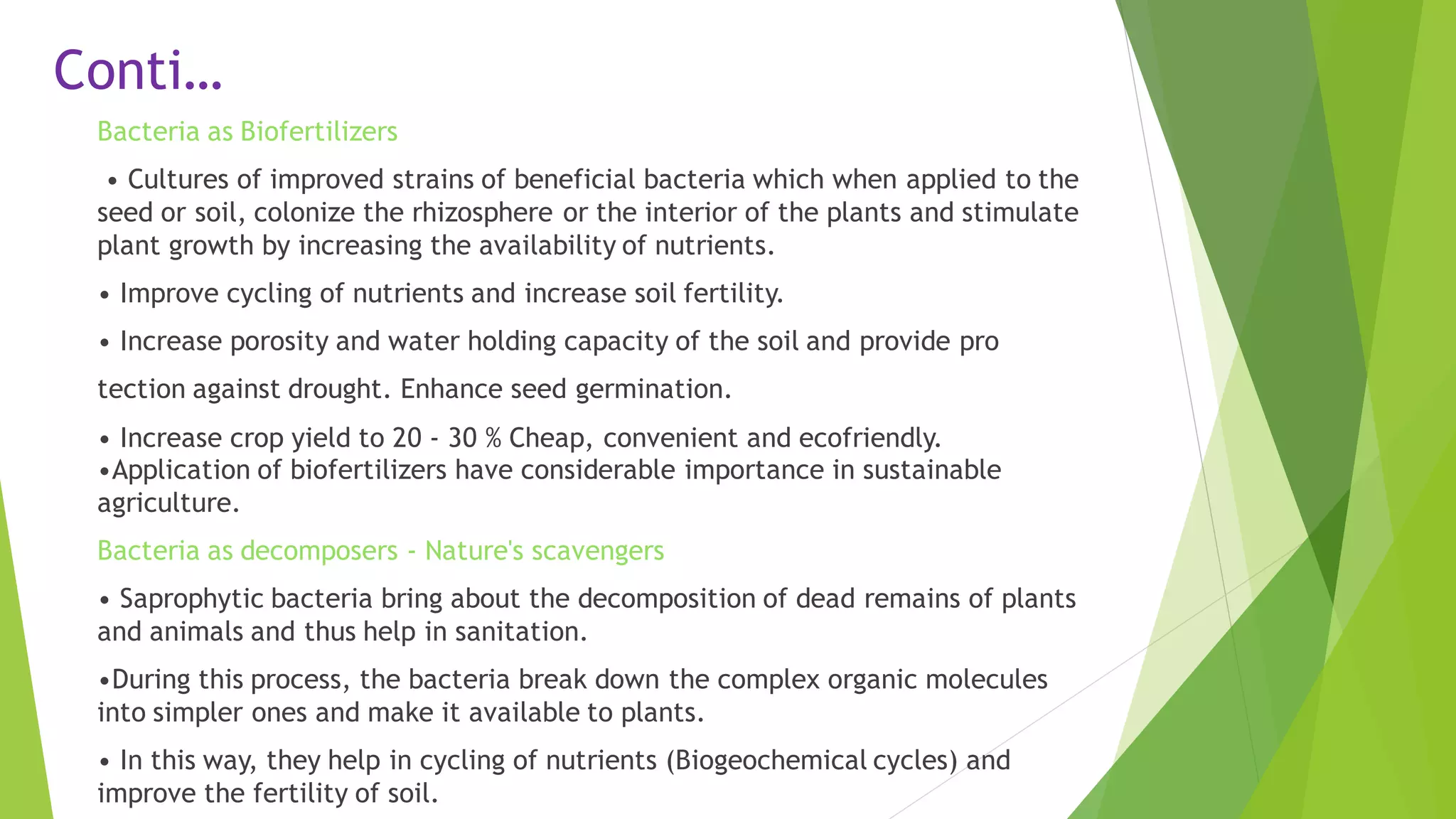 Conti…

Bacteria as Biofertilizers

• Cultures of improved strains of beneficial bacteria which when applied to the seed or soil, colonize the rhizosphere or the interior of the plants and stimulate plant growth by increasing the availability of nutrients.

• Improve cycling of nutrients and increase soil fertility.

• Increase porosity and water holding capacity of the soil and provide pro

tection against drought. Enhance seed germination.

• Increase crop yield to 20 - 30 % Cheap, convenient and ecofriendly.
•Application of biofertilizers have considerable importance in sustainable agriculture.

Bacteria as decomposers - Nature's scavengers

• Saprophytic bacteria bring about the decomposition of dead remains of plants and animals and thus help in sanitation.

•During this process, the bacteria break down the complex organic molecules into simpler ones and make it available to plants.

• In this way, they help in cycling of nutrients (Biogeochemical cycles) and improve the fertility of soil.